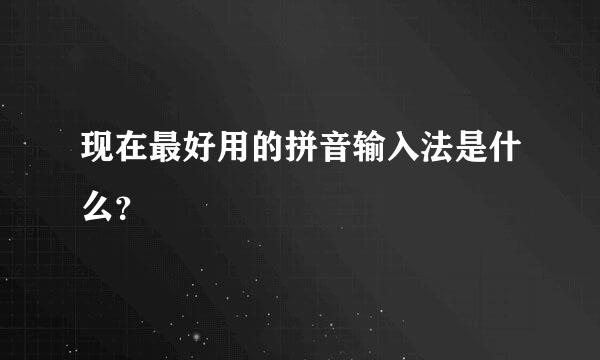 现在最好用的拼音输入法是什么?